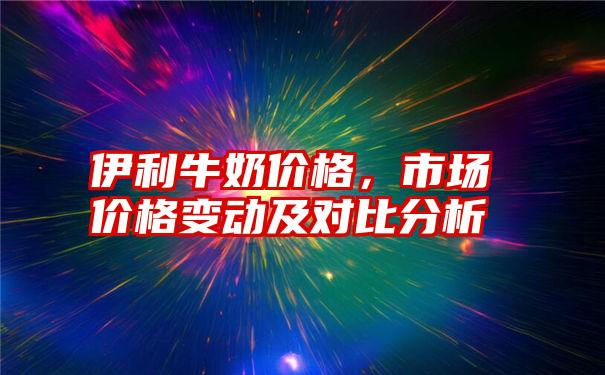 伊利牛奶价格，市场价格变动及对比分析